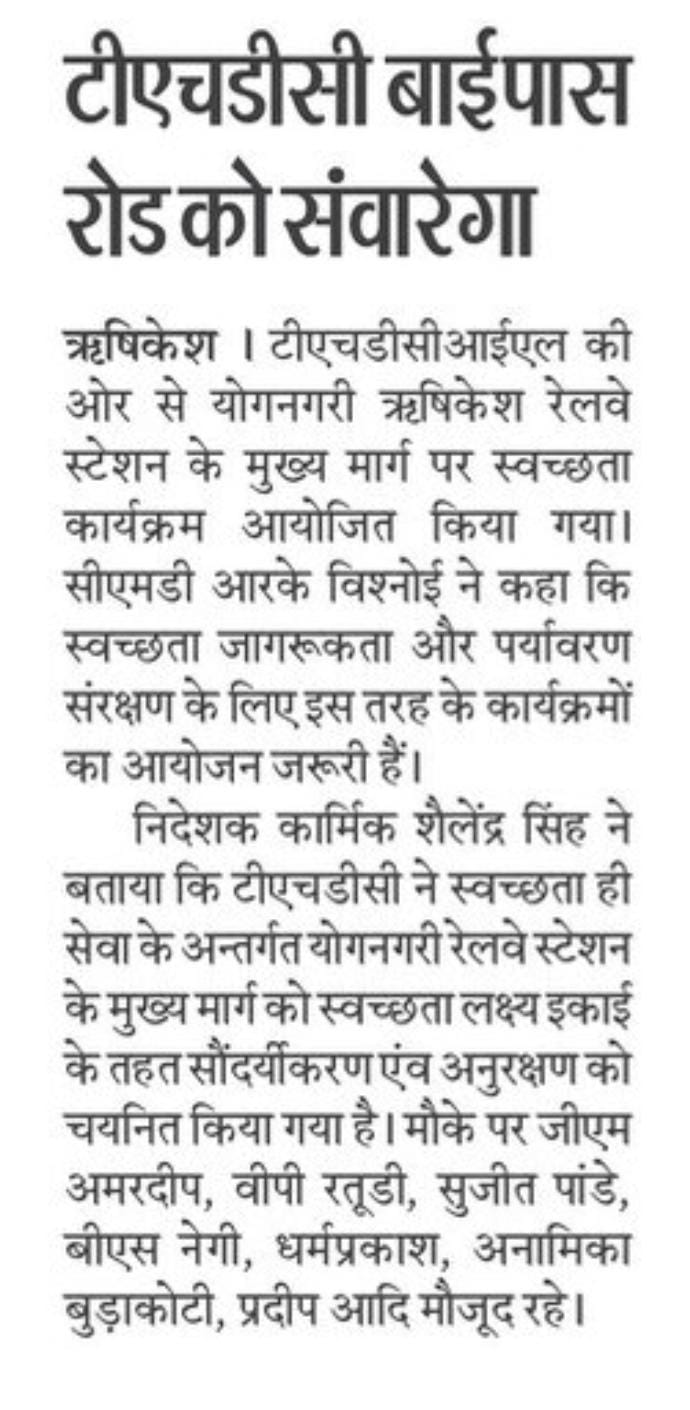 टीएचडीसी बाईपास रोड को संवारेगा

ऋषिकेश । टीएचडीसीआईएल की ओर से योगनगरी ऋषिकेश रेलवे स्टेशन के मुख्य मार्ग पर स्वच्छता कार्यक्रम आयोजित किया गया। सीएमडी आरके विश्नोई ने कहा कि स्वच्छता जागरूकता और पर्यावरण संरक्षण के लिए इस तरह के कार्यक्रमों का आयोजन जरूरी हैं।

निदेशक कार्मिक शैलेंद्र सिंह ने बताया कि टीएचडीसी ने स्वच्छता ही सेवा के अन्तर्गत योगनगरी रेलवे स्टेशन के मुख्य मार्ग को स्वच्छता लक्ष्य इकाई के तहत सौंदर्यीकरण एंव अनुरक्षण को चयनित किया गया है। मौके पर जीएम अमरदीप, वीपी रतूडी, सुजीत पांडे, बीएस नेगी, धर्मप्रकाश, अनामिका बुड़ाकोटी, प्रदीप आदि मौजूद रहे।